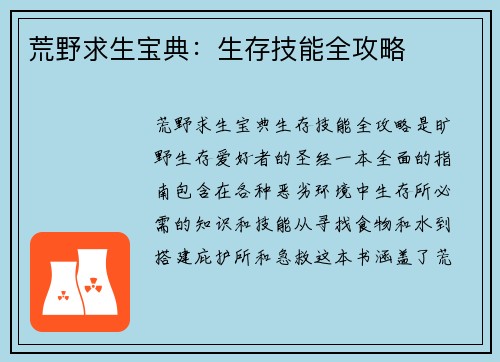 荒野求生宝典：生存技能全攻略

荒野求生宝典生存技能全攻略是旷野生存爱好者的圣经一本全面的指南包含在各种恶劣环境中生存所必需的知识和技能从寻找食物和水到搭建庇护所和急救这本书涵盖了荒